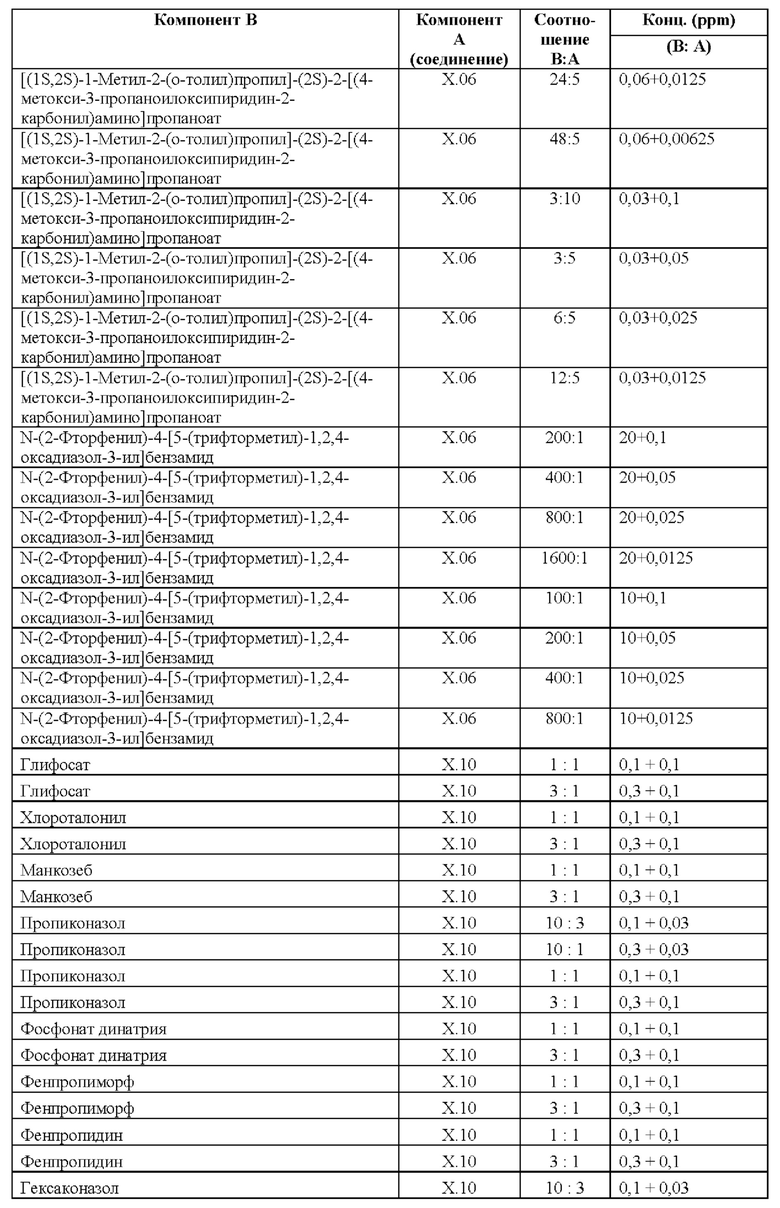 | Компонент В | Компонент А (соединение) | Соотношение В:А | Конц. (ppm) (В: А) |
|---|---|---|---|
| [(1S,2S)-1-Метил-2-(о-толил)пропил]-(2S)-2-[(4-метокси-3-пропаноилоксипиридин-2-карбонил)амино]пропаноат | X.06 | 24:5 | 0,06+0,0125 |
| [(1S,2S)-1-Метил-2-(о-толил)пропил]-(2S)-2-[(4-метокси-3-пропаноилоксипиридин-2-карбонил)амино]пропаноат | X.06 | 48:5 | 0,06+0,00625 |
| [(1S,2S)-1-Метил-2-(о-толил)пропил]-(2S)-2-[(4-метокси-3-пропаноилоксипиридин-2-карбонил)амино]пропаноат | X.06 | 3:10 | 0,03+0,1 |
| [(1S,2S)-1-Метил-2-(о-толил)пропил]-(2S)-2-[(4-метокси-3-пропаноилоксипиридин-2-карбонил)амино]пропаноат | X.06 | 3:5 | 0,03+0,05 |
| [(1S,2S)-1-Метил-2-(о-толил)пропил]-(2S)-2-[(4-метокси-3-пропаноилоксипиридин-2-карбонил)амино]пропаноат | X.06 | 6:5 | 0,03+0,025 |
| [(1S,2S)-1-Метил-2-(о-толил)пропил]-(2S)-2-[(4-метокси-3-пропаноилоксипиридин-2-карбонил)амино]пропаноат | X.06 | 12:5 | 0,03+0,0125 |
| N-(2-Фторфенил)-4-[5-(трифторметил)-1,2,4-оксадиазол-3-ил]бензамид | X.06 | 200:1 | 20+0,1 |
| N-(2-Фторфенил)-4-[5-(трифторметил)-1,2,4-оксадиазол-3-ил]бензамид | X.06 | 400:1 | 20+0,05 |
| N-(2-Фторфенил)-4-[5-(трифторметил)-1,2,4-оксадиазол-3-ил]бензамид | X.06 | 800:1 | 20+0,025 |
| N-(2-Фторфенил)-4-[5-(трифторметил)-1,2,4-оксадиазол-3-ил]бензамид | X.06 | 1600:1 | 20+0,0125 |
| N-(2-Фторфенил)-4-[5-(трифторметил)-1,2,4-оксадиазол-3-ил]бензамид | X.06 | 100:1 | 10+0,1 |
| N-(2-Фторфенил)-4-[5-(трифторметил)-1,2,4-оксадиазол-3-ил]бензамид | X.06 | 200:1 | 10+0,05 |
| N-(2-Фторфенил)-4-[5-(трифторметил)-1,2,4-оксадиазол-3-ил]бензамид | X.06 | 400:1 | 10+0,025 |
| N-(2-Фторфенил)-4-[5-(трифторметил)-1,2,4-оксадиазол-3-ил]бензамид | X.06 | 800:1 | 10+0,0125 |
| Глифосат | X.10 | 1 : 1 | 0,1 + 0,1 |
| Глифосат | X.10 | 3 : 1 | 0,3 + 0,1 |
| Хлороталонил | X.10 | 1 : 1 | 0,1 + 0,1 |
| Хлороталонил | X.10 | 3 : 1 | 0,3 + 0,1 |
| Манкозеб | X.10 | 1 : 1 | 0,1 + 0,1 |
| Манкозеб | X.10 | 3 : 1 | 0,3 + 0,1 |
| Пропиконазол | X.10 | 10 : 3 | 0,1 + 0,03 |
| Пропиконазол | X.10 | 10 : 1 | 0,3 + 0,03 |
| Пропиконазол | X.10 | 1 : 1 | 0,1 + 0,1 |
| Пропиконазол | X.10 | 3 : 1 | 0,3 + 0,1 |
| Фосфонат динатрия | X.10 | 1 : 1 | 0,1 + 0,1 |
| Фосфонат динатрия | X.10 | 3 : 1 | 0,3 + 0,1 |
| Фенпропиморф | X.10 | 1 : 1 | 0,1 + 0,1 |
| Фенпропиморф | X.10 | 3 : 1 | 0,3 + 0,1 |
| Фенпропидин | X.10 | 1 : 1 | 0,1 + 0,1 |
| Фенпропидин | X.10 | 3 : 1 | 0,3 + 0,1 |
| Гексаконазол | X.10 | 10 : 3 | 0,1 + 0,03 |